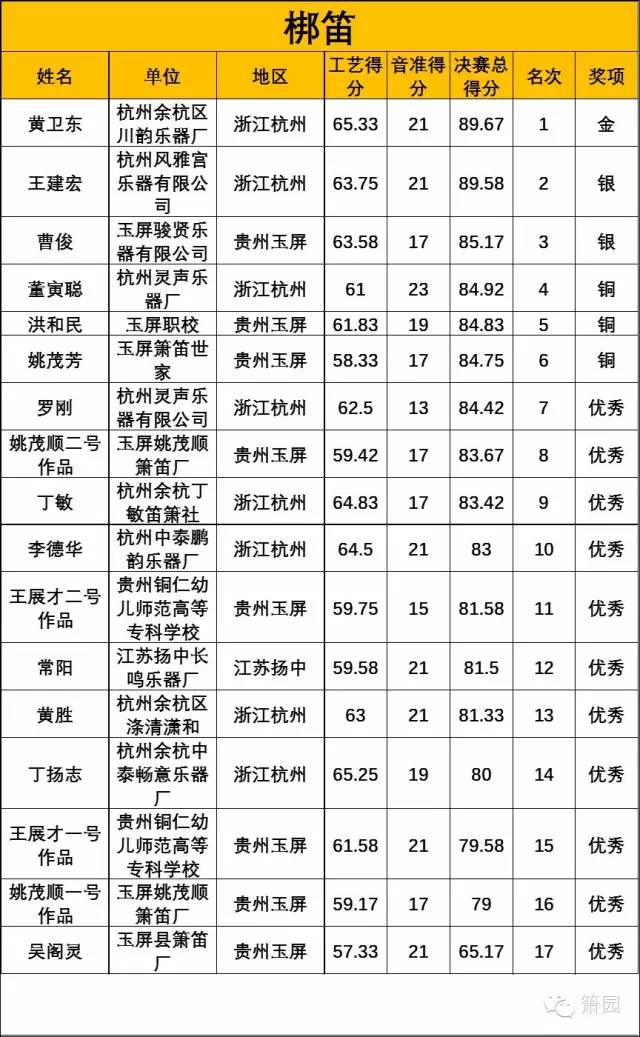 梆笛

| 姓名 | 单位 | 地区 | 工艺得分 | 音准得分 | 决赛总得分 | 名次 | 奖项 |
|---|---|---|---|---|---|---|---|
| 黄卫东 | 杭州余杭区川韵乐器厂 | 浙江杭州 | 65.33 | 21 | 89.67 | 1 | 金 |
| 王建宏 | 杭州风雅宫乐器有限公司 | 浙江杭州 | 63.75 | 21 | 89.58 | 2 | 银 |
| 曹俊 | 玉屏骏贤乐器有限公司 | 贵州玉屏 | 63.58 | 17 | 85.17 | 3 | 银 |
| 董寅聪 | 杭州灵声乐器厂 | 浙江杭州 | 61 | 23 | 84.92 | 4 | 铜 |
| 洪和民 | 玉屏职校 | 贵州玉屏 | 61.83 | 19 | 84.83 | 5 | 铜 |
| 姚茂芳 | 玉屏箫笛世家 | 贵州玉屏 | 58.33 | 17 | 84.75 | 6 | 铜 |
| 罗刚 | 杭州灵声乐器有限公司 | 浙江杭州 | 62.5 | 13 | 84.42 | 7 | 优秀 |
| 姚茂顺二号作品 | 玉屏姚茂顺箫笛厂 | 贵州玉屏 | 59.42 | 17 | 83.67 | 8 | 优秀 |
| 丁敏 | 杭州余杭丁敏笛箫社 | 浙江杭州 | 64.83 | 17 | 83.42 | 9 | 优秀 |
| 李德华 | 杭州中泰鹏韵乐器厂 | 浙江杭州 | 64.5 | 21 | 83 | 10 | 优秀 |
| 王展才二号作品 | 贵州铜仁幼儿师范高等专科学校 | 贵州玉屏 | 59.75 | 15 | 81.58 | 11 | 优秀 |
| 常阳 | 江苏扬中长鸣乐器厂 | 江苏扬中 | 59.58 | 21 | 81.5 | 12 | 优秀 |
| 黄胜 | 杭州余杭区涤清潇和 | 浙江杭州 | 63 | 21 | 81.33 | 13 | 优秀 |
| 丁扬志 | 杭州余杭中泰畅意乐器厂 | 浙江杭州 | 65.25 | 19 | 80 | 14 | 优秀 |
| 王展才一号作品 | 贵州铜仁幼儿师范高等专科学校 | 贵州玉屏 | 61.58 | 21 | 79.58 | 15 | 优秀 |
| 姚茂顺一号作品 | 玉屏姚茂顺箫笛厂 | 贵州玉屏 | 59.17 | 17 | 79 | 16 | 优秀 |
| 吴阁灵 | 玉屏县箫笛厂 | 贵州玉屏 | 57.33 | 21 | 65.17 | 17 | 优秀 |

箫园